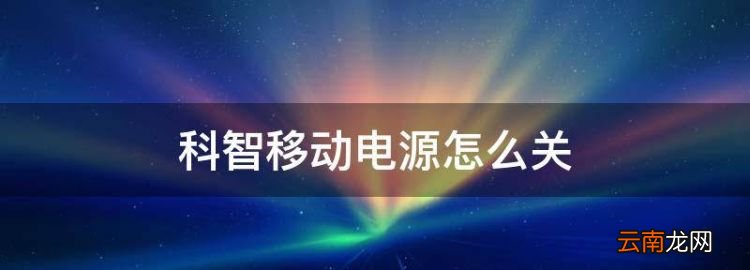 科智移动电源怎么关

云南龙网